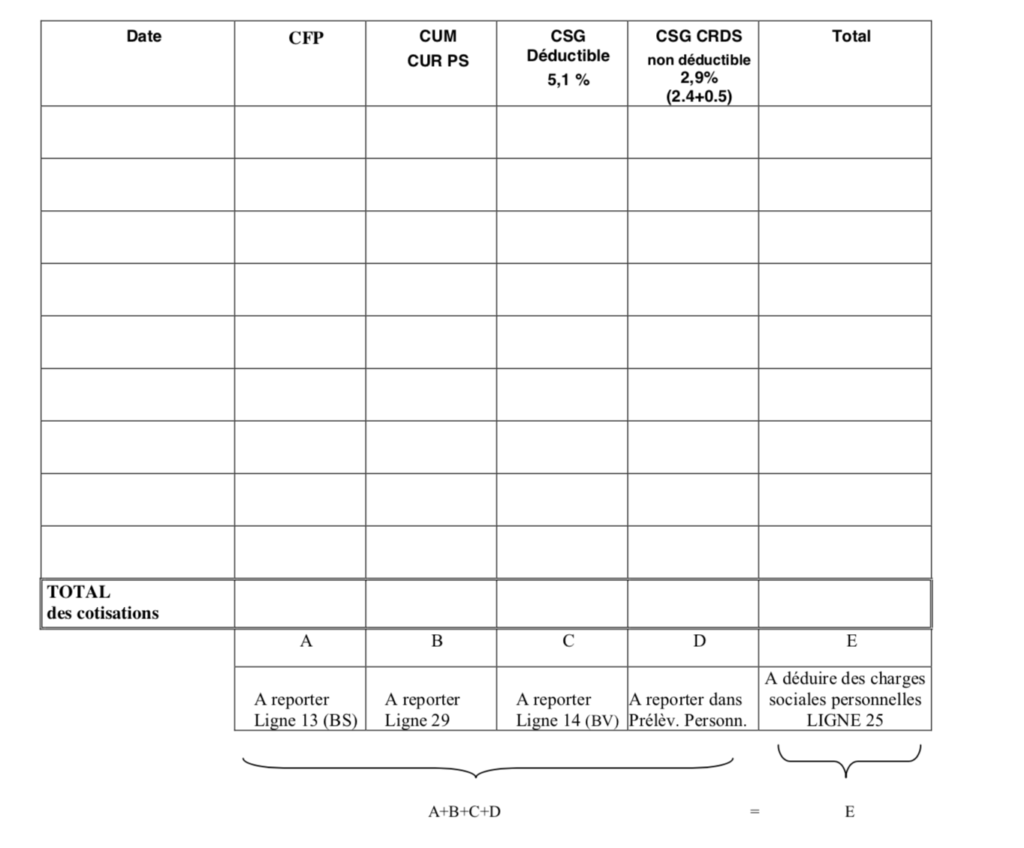 | Date | CFP | CUM CUR PS | CSG Déductible 5,1 % | CSG CRDS non déductible 2,9% (2.4+0.5) | Total |
|---|---|---|---|---|---|
| | | | | | |
| | | | | | |
| | | | | | |
| | | | | | |
| | | | | | |
| | | | | | |
| | | | | | |
| | | | | | |
| | | | | | |
| TOTAL des cotisations | | | | | |
| | A | B | C | D | E |
| | A reporter Ligne 13 (BS) | A reporter Ligne 29 | A reporter Ligne 14 (BV) | A reporter dans Prélèv. Personn. | A déduire des charges sociales personnelles LIGNE 25 |

A+B+C+D = E